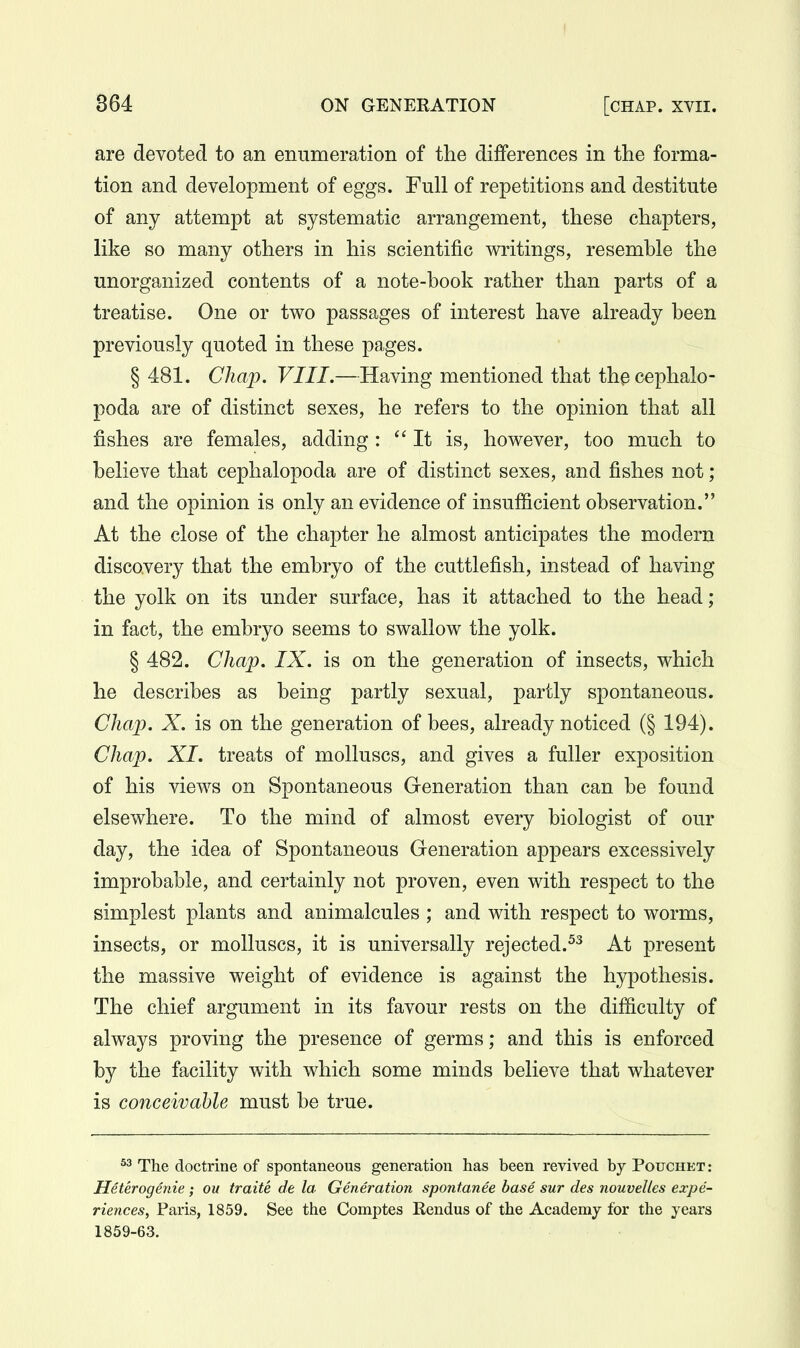 364 ON GENERATION [CHAP. XVII.

are devoted to an enumeration of the differences in the formation and development of eggs. Full of repetitions and destitute of any attempt at systematic arrangement, these chapters, like so many others in his scientific writings, resemble the unorganized contents of a note-book rather than parts of a treatise. One or two passages of interest have already been previously quoted in these pages.

§ 481. Chap. VIII.—Having mentioned that the cephalopoda are of distinct sexes, he refers to the opinion that all fishes are females, adding: "It is, however, too much to believe that cephalopoda are of distinct sexes, and fishes not; and the opinion is only an evidence of insufficient observation." At the close of the chapter he almost anticipates the modern discovery that the embryo of the cuttlefish, instead of having the yolk on its under surface, has it attached to the head; in fact, the embryo seems to swallow the yolk.

§ 482. Chap. IX. is on the generation of insects, which he describes as being partly sexual, partly spontaneous. Chap. X. is on the generation of bees, already noticed (§ 194). Chap. XI. treats of molluscs, and gives a fuller exposition of his views on Spontaneous Generation than can be found elsewhere. To the mind of almost every biologist of our day, the idea of Spontaneous Generation appears excessively improbable, and certainly not proven, even with respect to the simplest plants and animalcules; and with respect to worms, insects, or molluscs, it is universally rejected.$^{53}$ At present the massive weight of evidence is against the hypothesis. The chief argument in its favour rests on the difficulty of always proving the presence of germs; and this is enforced by the facility with which some minds believe that whatever is conceivable must be true.

$^{53}$ The doctrine of spontaneous generation has been revived by POUCHET: Hétérogénie; ou traité de la Génération spontanée basé sur des nouvelles expériences, Paris, 1859. See the Comptes Rendus of the Academy for the years 1859-63.